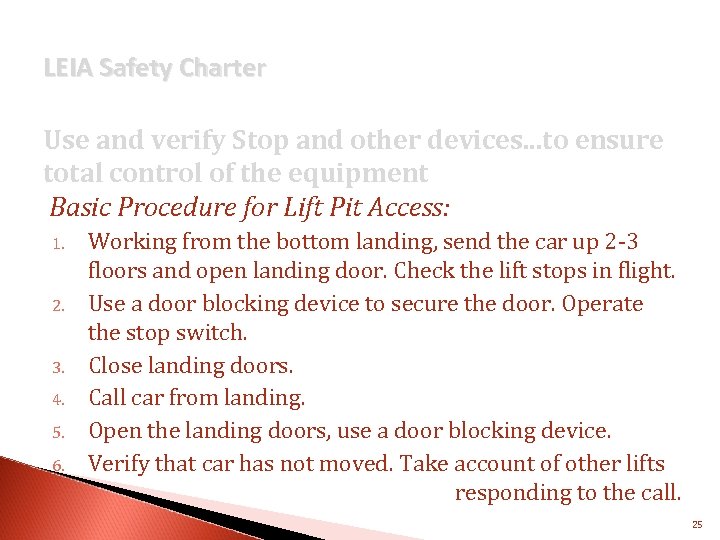 LEIA Safety Charter

Use and verify Stop and other devices...to ensure total control of the equipment

Basic Procedure for Lift Pit Access:

1. Working from the bottom landing, send the car up 2-3 floors and open landing door. Check the lift stops in flight.
2. Use a door blocking device to secure the door. Operate the stop switch.
3. Close landing doors.
4. Call car from landing.
5. Open the landing doors, use a door blocking device.
6. Verify that car has not moved. Take account of other lifts responding to the call.

25